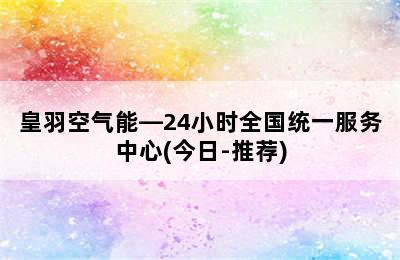 皇羽空气能—24小时全国统一服务中心(今日-推荐)